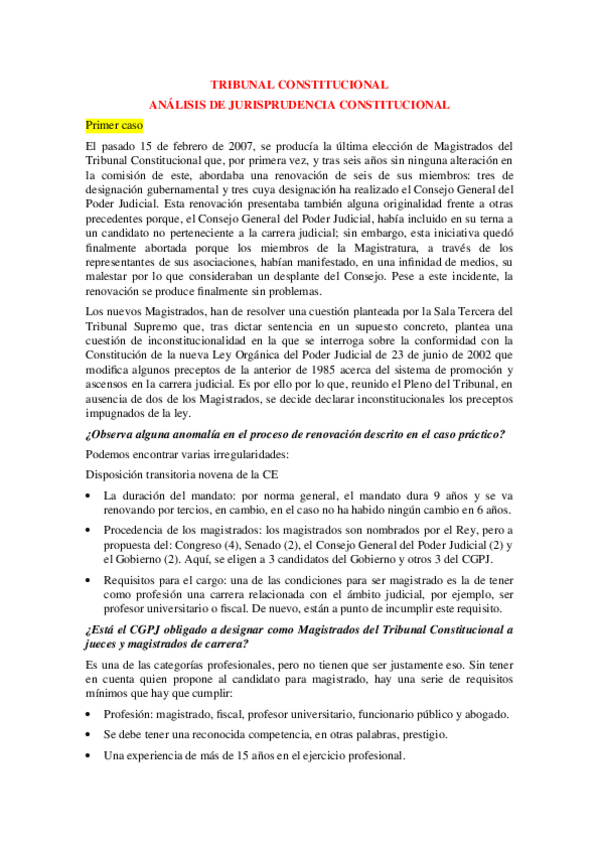 TRIBUNAL CONSTITUCIONAL
ANÁLISIS DE JURISPRUDENCIA CONSTITUCIONAL

Primer caso

El pasado 15 de febrero de 2007, se producía la última elección de Magistrados del Tribunal Constitucional que, por primera vez, y tras seis años sin ninguna alteración en la comisión de este, abordaba una renovación de seis de sus miembros: tres de designación gubernamental y tres cuya designación ha realizado el Consejo General del Poder Judicial. Esta renovación presentaba también alguna originalidad frente a otras precedentes porque, el Consejo General del Poder Judicial, había incluido en su terna a un candidato no perteneciente a la carrera judicial; sin embargo, esta iniciativa quedó finalmente abortada porque los miembros de la Magistratura, a través de los representantes de sus asociaciones, habían manifestado, en una infinidad de medios, su malestar por lo que consideraban un desplante del Consejo. Pese a este incidente, la renovación se produce finalmente sin problemas.

Los nuevos Magistrados, han de resolver una cuestión planteada por la Sala Tercera del Tribunal Supremo que, tras dictar sentencia en un supuesto concreto, plantea una cuestión de inconstitucionalidad en la que se interroga sobre la conformidad con la Constitución de la nueva Ley Orgánica del Poder Judicial de 23 de junio de 2002 que modifica algunos preceptos de la anterior de 1985 acerca del sistema de promoción y ascensos en la carrera judicial. Es por ello por lo que, reunido el Pleno del Tribunal, en ausencia de dos de los Magistrados, se decide declarar inconstitucionales los preceptos impugnados de la ley.

¿Observa alguna anomalía en el proceso de renovación descrito en el caso práctico?

Podemos encontrar varias irregularidades:

Disposición transitoria novena de la CE

• La duración del mandato: por norma general, el mandato dura 9 años y se va renovando por tercios, en cambio, en el caso no ha habido ningún cambio en 6 años.

• Procedencia de los magistrados: los magistrados son nombrados por el Rey, pero a propuesta del: Congreso (4), Senado (2), el Consejo General del Poder Judicial (2) y el Gobierno (2). Aquí, se eligen a 3 candidatos del Gobierno y otros 3 del CGPJ.

• Requisitos para el cargo: una de las condiciones para ser magistrado es la de tener como profesión una carrera relacionada con el ámbito judicial, por ejemplo, ser profesor universitario o fiscal. De nuevo, están a punto de incumplir este requisito.

¿Está el CGPJ obligado a designar como Magistrados del Tribunal Constitucional a jueces y magistrados de carrera?

Es una de las categorías profesionales, pero no tienen que ser justamente eso. Sin tener en cuenta quien propone al candidato para magistrado, hay una serie de requisitos mínimos que hay que cumplir:

• Profesión: magistrado, fiscal, profesor universitario, funcionario público y abogado.

• Se debe tener una reconocida competencia, en otras palabras, prestigio.

• Una experiencia de más de 15 años en el ejercicio profesional.